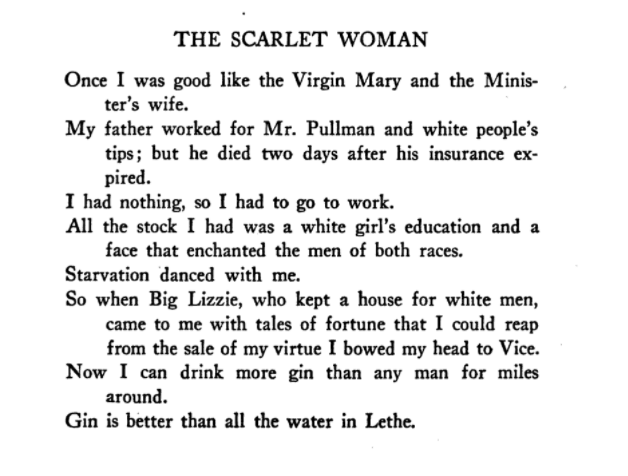 THE SCARLET WOMAN

Once I was good like the Virgin Mary and the Minister's wife.

My father worked for Mr. Pullman and white people's tips; but he died two days after his insurance expired.

I had nothing, so I had to go to work.

All the stock I had was a white girl's education and a face that enchanted the men of both races.

Starvation danced with me.

So when Big Lizzie, who kept a house for white men, came to me with tales of fortune that I could reap from the sale of my virtue I bowed my head to Vice.

Now I can drink more gin than any man for miles around.

Gin is better than all the water in Lethe.